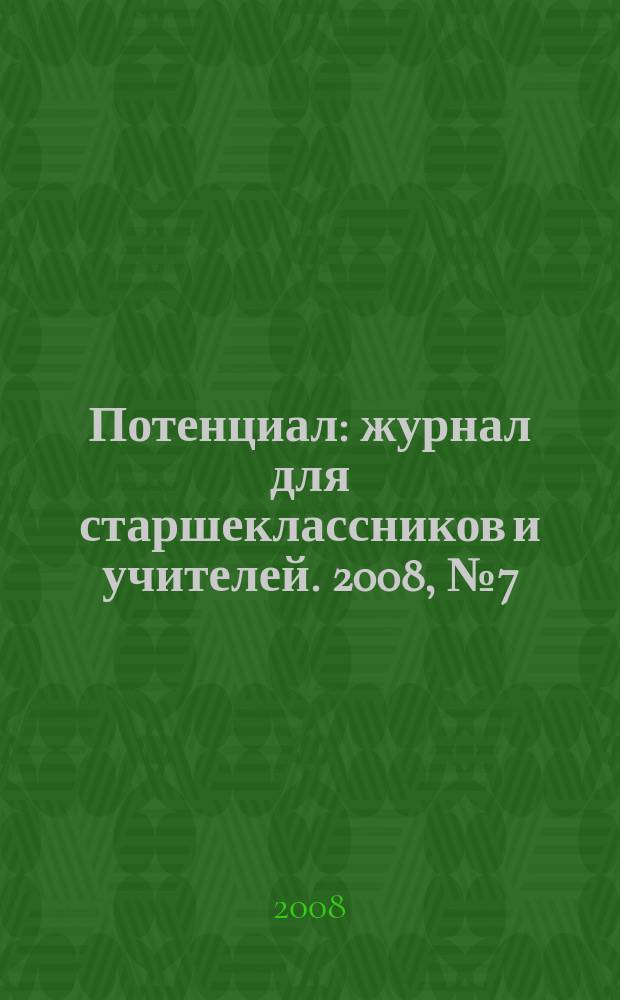 Потенциал: журнал для старшеклассников и учителей. 2008, №7

2008